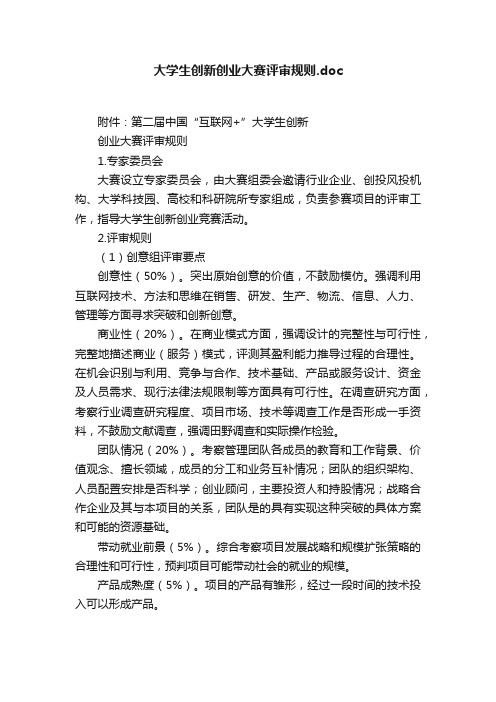 大学生创新创业大赛评审规则.doc

附件：第二届中国“互联网+”大学生创新

创业大赛评审规则

1.专家委员会

大赛设立专家委员会，由大赛组委会邀请行业企业、创投风投机构、大学科技园、高校和科研院所专家组成，负责参赛项目的评审工作，指导大学生创新创业竞赛活动。

2.评审规则

（1）创意组评审要点

创意性（50%）。突出原始创意的价值，不鼓励模仿。强调利用互联网技术、方法和思维在销售、研发、生产、物流、信息、人力、管理等方面寻求突破和创新创意。

商业性（20%）。在商业模式方面，强调设计的完整性与可行性，完整地描述商业（服务）模式，评测其盈利能力推导过程的合理性。在机会识别与利用、竞争与合作、技术基础、产品或服务设计、资金及人员需求、现行法律法规限制等方面具有可行性。在调查研究方面，考察行业调查研究程度、项目市场、技术等调查工作是否形成一手资料，不鼓励文献调查，强调田野调查和实际操作检验。

团队情况（20%）。考察管理团队各成员的教育和工作背景、价值观念、擅长领域，成员的分工和业务互补情况；团队的组织架构、人员配置安排是否科学；创业顾问，主要投资人和持股情况；战略合作企业及其与本项目的关系，团队是的具有实现这种突破的具体方案和可能的资源基础。

带动就业前景（5%）。综合考察项目发展战略和规模扩张策略的合理性和可行性，预判项目可能带动社会的就业的规模。

产品成熟度（5%）。项目的产品有雏形，经过一段时间的技术投入可以形成产品。